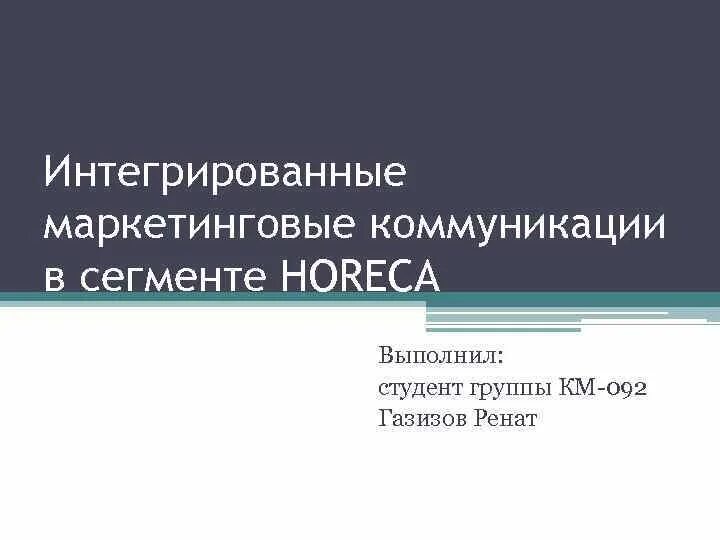 Интегрированные маркетинговые коммуникации в сегменте HORECA

Выполнил:
студент группы КМ-092
Газизов Ренат